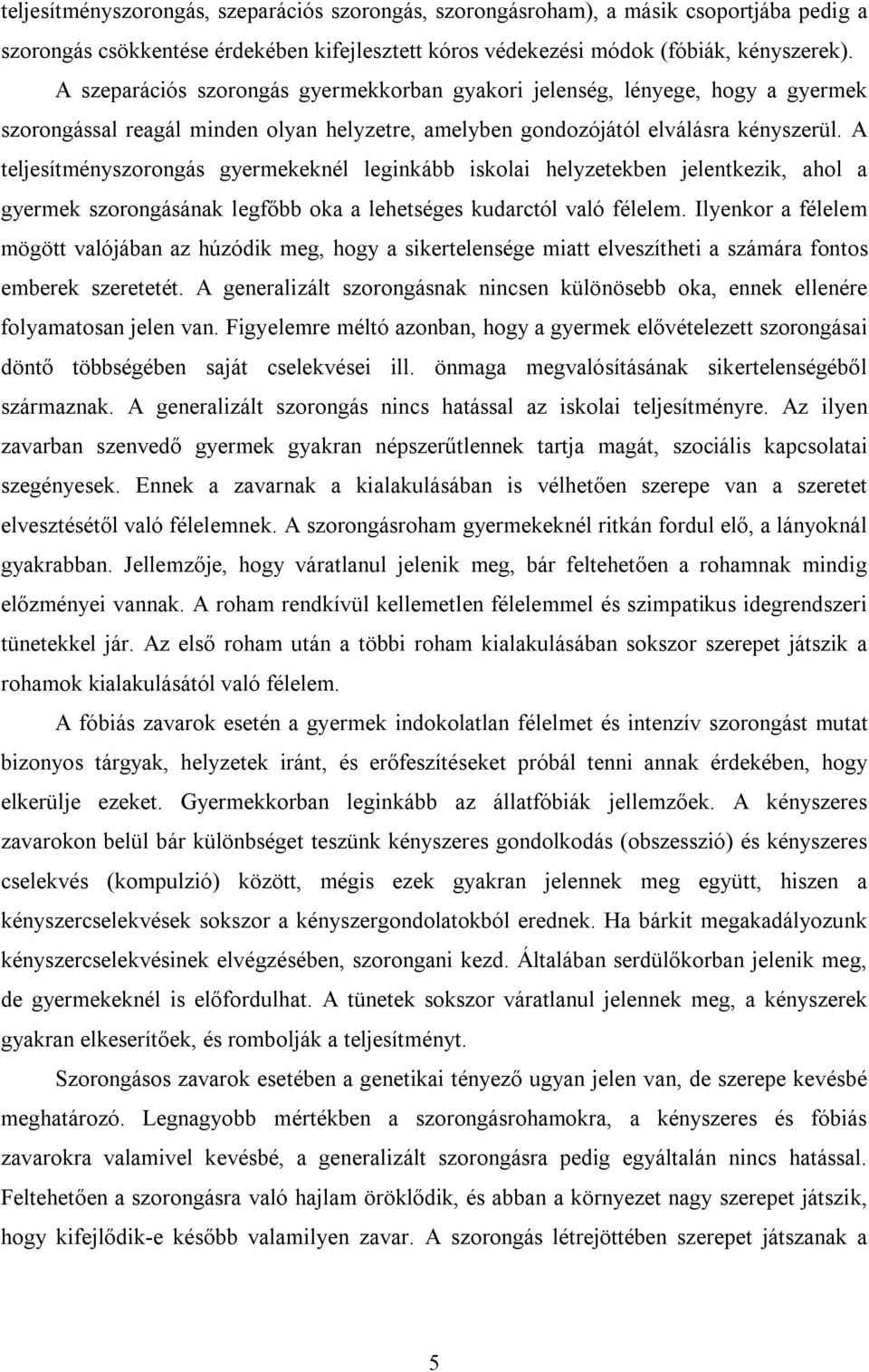 teljesítményszorongás, szeparációs szorongás, szorongásroham), a másik csoportjába pedig a szorongás csökkentése érdekében kifejlesztett kóros védekezési módok (fóbiák, kényszerek).

A szeparációs szorongás gyermekkorban gyakori jelenség, lényege, hogy a gyermek szorongással reagál minden olyan helyzetre, amelyben gondozójától elválásra kényszerül. A teljesítményszorongás gyermekeknél leginkább iskolai helyzetekben jelentkezik, ahol a gyermek szorongásának legfőbb oka a lehetséges kudarctól való félelem. Ilyenkor a félelem mögött valójában az húzódik meg, hogy a sikertelensége miatt elveszítheti a számára fontos emberek szeretetét. A generalizált szorongásnak nincsen különösebb oka, ennek ellenére folyamatosan jelen van. Figyelemre méltó azonban, hogy a gyermek elővételezett szorongásai döntő többségében saját cselekvései ill. önmaga megvalósításának sikertelenségéből származnak. A generalizált szorongás nincs hatással az iskolai teljesítményre. Az ilyen zavarban szenvedő gyermek gyakran népszerűtlennek tartja magát, szociális kapcsolatai szegényesek. Ennek a zavarnak a kialakulásában is vélhetően szerepe van a szeretet elvesztésétől való félelemnek. A szorongásroham gyermekeknél ritkán fordul elő, a lányoknál gyakrabban. Jellemzője, hogy váratlanul jelenik meg, bár feltehetően a rohamnak mindig előzményei vannak. A roham rendkívül kellemetlen félelemmel és szimpatikus idegrendszeri tünetekkel jár. Az első roham után a többi roham kialakulásában sokszor szerepet játszik a rohamok kialakulásától való félelem.

A fóbiás zavarok esetén a gyermek indokolatlan félelmet és intenzív szorongást mutat bizonyos tárgyak, helyzetek iránt, és erőfeszítéseket próbál tenni annak érdekében, hogy elkerülje ezeket. Gyermekkorban leginkább az állatfóbiák jellemzőek. A kényszeres zavarokon belül bár különbséget teszünk kényszeres gondolkodás (obszesszió) és kényszeres cselekvés (kompulzió) között, mégis ezek gyakran jelennek meg együtt, hiszen a kényszercselekvések sokszor a kényszergondolatokból erednek. Ha bárkit megakadályozunk kényszercselekvésinek elvégzésében, szorongani kezd. Általában serdülőkorban jelenik meg, de gyermekeknél is előfordulhat. A tünetek sokszor váratlanul jelennek meg, a kényszerek gyakran elkeserítőek, és rombolják a teljesítményt.

Szorongásos zavarok esetében a genetikai tényező ugyan jelen van, de szerepe kevésbé meghatározó. Legnagyobb mértékben a szorongásrohamokra, a kényszeres és fóbiás zavarokra valamivel kevésbé, a generalizált szorongásra pedig egyáltalán nincs hatással. Feltehetően a szorongásra való hajlam öröklődik, és abban a környezet nagy szerepet játszik, hogy kifejlődik-e később valamilyen zavar. A szorongás létrejöttében szerepet játszanak a

5